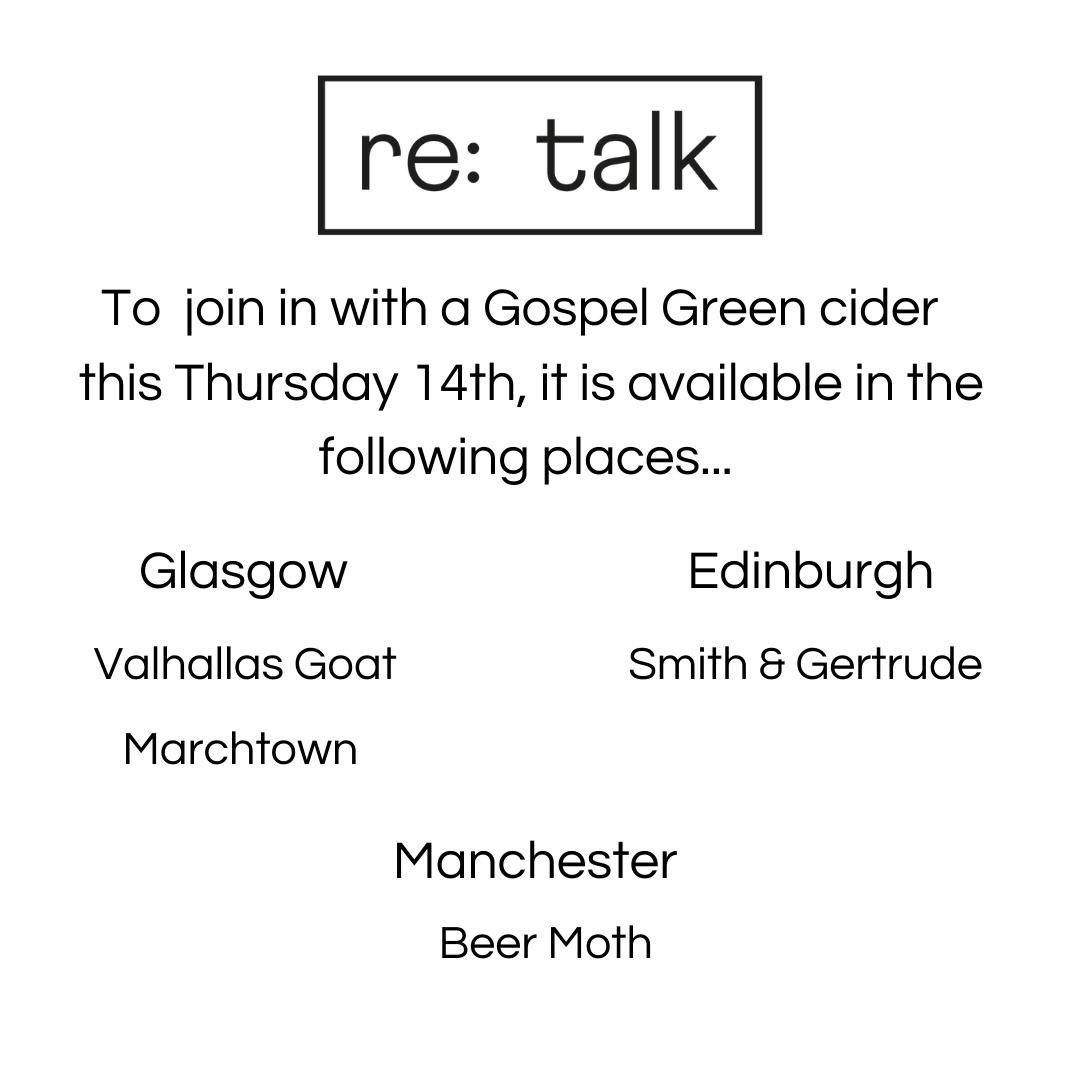 re: talk

To join in with a Gospel Green cider this Thursday 14th, it is available in the following places...

Glasgow

Valhallas Goat

Marchtown

Edinburgh

Smith & Gertrude

Manchester

Beer Moth